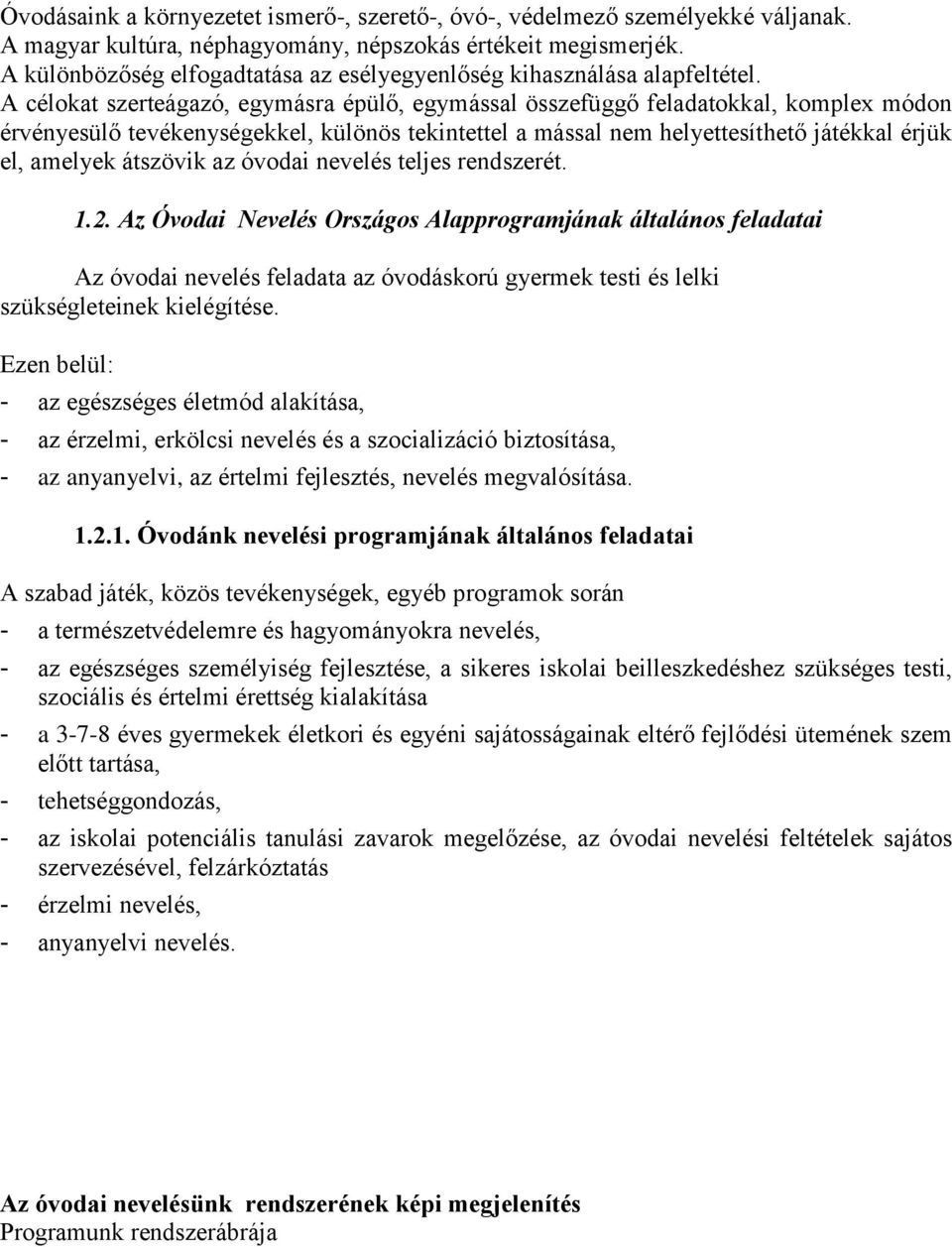 Óvodásaink a környezetet ismerő-, szerető-, óvó-, védelmező személyekké váljanak. A magyar kultúra, néphagyomány, népszokás értékeit megismerjék. A különbözőség elfogadtatása az esélyegyenlőség kihasználása alapfeltétel. A célokat szerteágazó, egymásra épülő, egymással összefüggő feladatokkal, komplex módon érvényesülő tevékenységekkel, különös tekintettel a mással nem helyettesíthető játékkal érjük el, amelyek átszövik az óvodai nevelés teljes rendszerét.

1.2. Az Óvodai Nevelés Országos Alapprogramjának általános feladatai

Az óvodai nevelés feladata az óvodáskorú gyermek testi és lelki szükségleteinek kielégítése.

Ezen belül:
- az egészséges életmód alakítása,
- az érzelmi, erkölcsi nevelés és a szocializáció biztosítása,
- az anyanyelvi, az értelmi fejlesztés, nevelés megvalósítása.

1.2.1. Óvodánk nevelési programjának általános feladatai

A szabad játék, közös tevékenységek, egyéb programok során
- a természetvédelemre és hagyományokra nevelés,
- az egészséges személyiség fejlesztése, a sikeres iskolai beilleszkedéshez szükséges testi, szociális és értelmi érettség kialakítása
- a 3-7-8 éves gyermekek életkori és egyéni sajátosságainak eltérő fejlődési ütemének szem előtt tartása,
- tehetséggondozás,
- az iskolai potenciális tanulási zavarok megelőzése, az óvodai nevelési feltételek sajátos szervezésével, felzárkóztatás
- érzelmi nevelés,
- anyanyelvi nevelés.

Az óvodai nevelésünk rendszerének képi megjelenítés
Programunk rendszerábrája